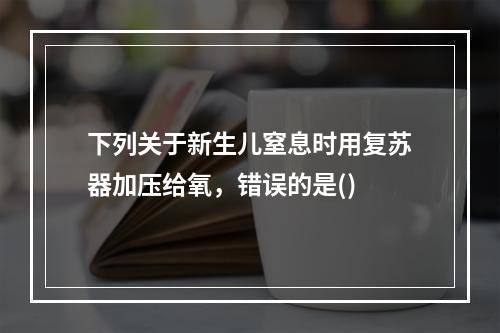 下列关于新生儿窒息时用复苏器加压给氧，错误的是()